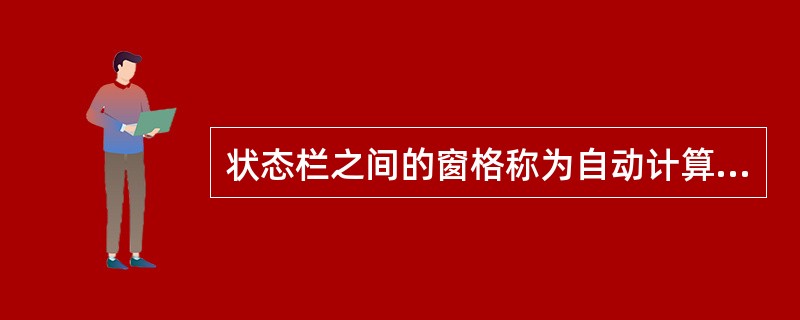 状态栏之间的窗格称为自动计算...